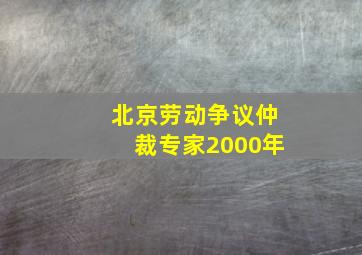 北京劳动争议仲裁专家2000年